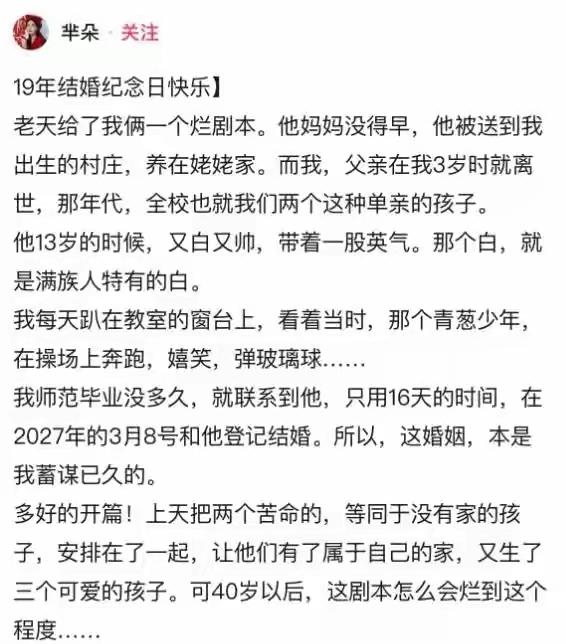 芈朵 · 关注

19年结婚纪念日快乐】

老天给了我俩一个烂剧本。他妈妈没得早，他被送到我出生的村庄，养在姥姥家。而我，父亲在我3岁时就离世，那年代，全校也就我们两个这种单亲的孩子。

他13岁的时候，又白又帅，带着一股英气。那个白，就是满族人特有的白。

我每天趴在教室的窗台上，看着当时，那个青葱少年，在操场上奔跑，嬉笑，弹玻璃球……

我师范毕业没多久，就联系到他，只用16天的时间，在2027年的3月8号和他登记结婚。所以，这婚姻，本是我蓄谋已久的。

多好的开篇！上天把两个苦命的，等同于没有家的孩子，安排在了一起，让他们有了属于自己的家，又生了三个可爱的孩子。可40岁以后，这剧本怎么会烂到这个程度……